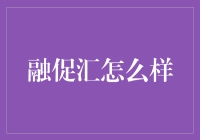 融促汇怎么样